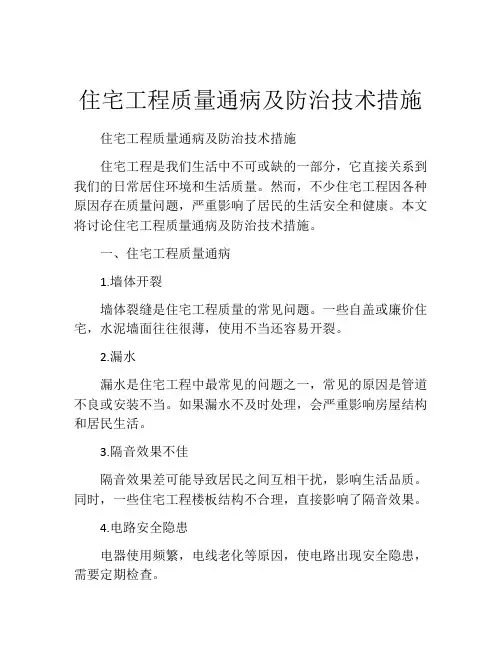 住宅工程质量通病及防治技术措施

住宅工程质量通病及防治技术措施

住宅工程是我们生活中不可或缺的一部分，它直接关系到我们的日常居住环境和生活质量。然而，不少住宅工程因各种原因存在质量问题，严重影响了居民的生活安全和健康。本文将讨论住宅工程质量通病及防治技术措施。

一、住宅工程质量通病

1.墙体开裂

墙体裂缝是住宅工程质量的常见问题。一些自盖或廉价住宅，水泥墙面往往很薄，使用不当还容易开裂。

2.漏水

漏水是住宅工程中最常见的问题之一，常见的原因是管道不良或安装不当。如果漏水不及时处理，会严重影响房屋结构和居民生活。

3.隔音效果不佳

隔音效果差可能导致居民之间互相干扰，影响生活品质。同时，一些住宅工程楼板结构不合理，直接影响了隔音效果。

4.电路安全隐患

电器使用频繁，电线老化等原因，使电路出现安全隐患，需要定期检查。